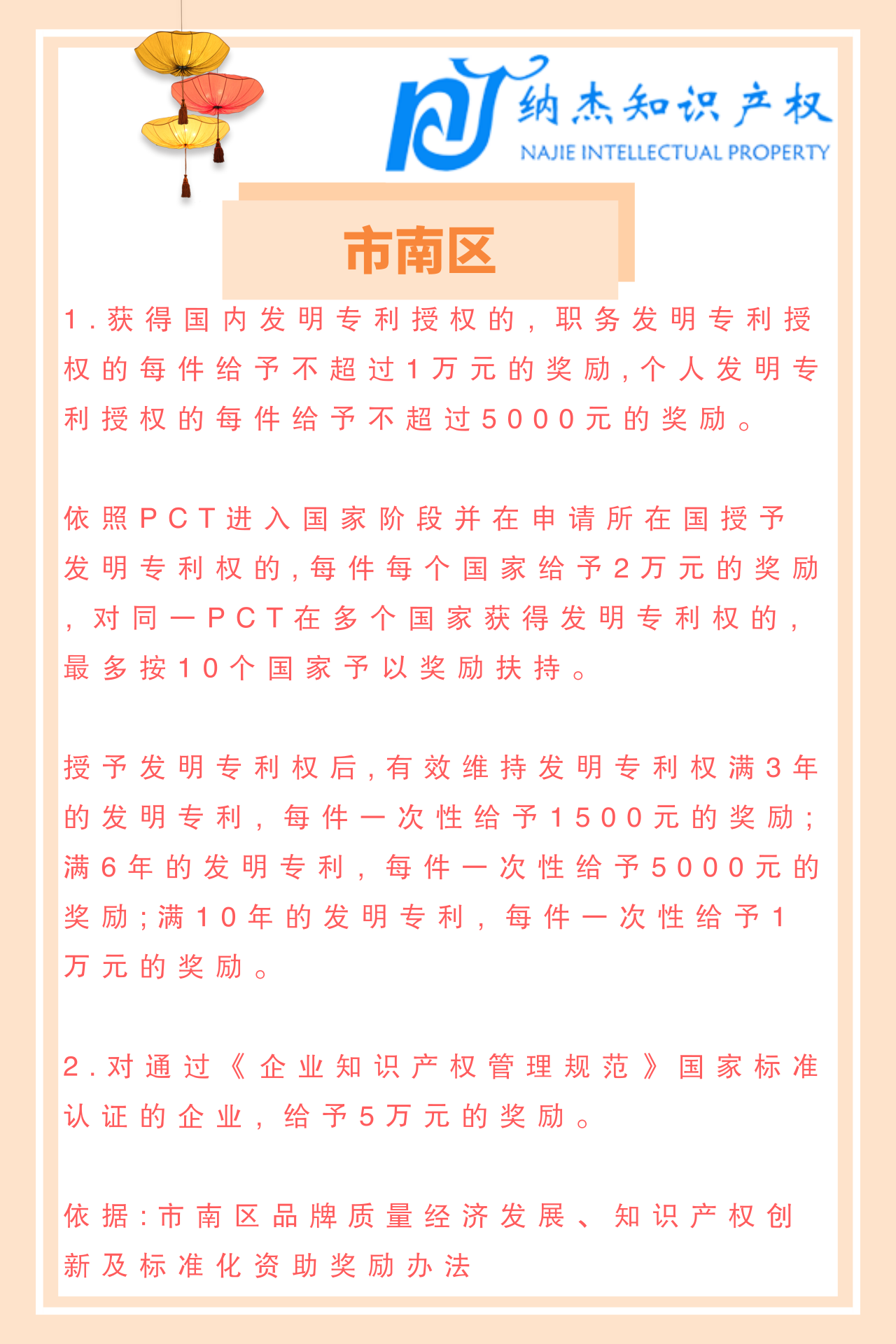 纳杰知识产权
NAJIE INTELLECTUAL PROPERTY

市南区

1.获得国内发明专利授权的，职务发明专利授权的每件给予不超过1万元的奖励，个人发明专利授权的每件给予不超过5000元的奖励。

依照PCT进入国家阶段并在申请所在国授予发明专利权的，每件每个国家给予2万元的奖励，对同一PCT在多个国家获得发明专利权的，最多按10个国家予以奖励扶持。

授予发明专利权后，有效维持发明专利权满3年的发明专利，每件一次性给予1500元的奖励；满6年的发明专利，每件一次性给予5000元的奖励；满10年的发明专利，每件一次性给予1万元的奖励。

2.对通过《企业知识产权管理规范》国家标准认证的企业，给予5万元的奖励。

依据：市南区品牌质量经济发展、知识产权创新及标准化资助奖励办法